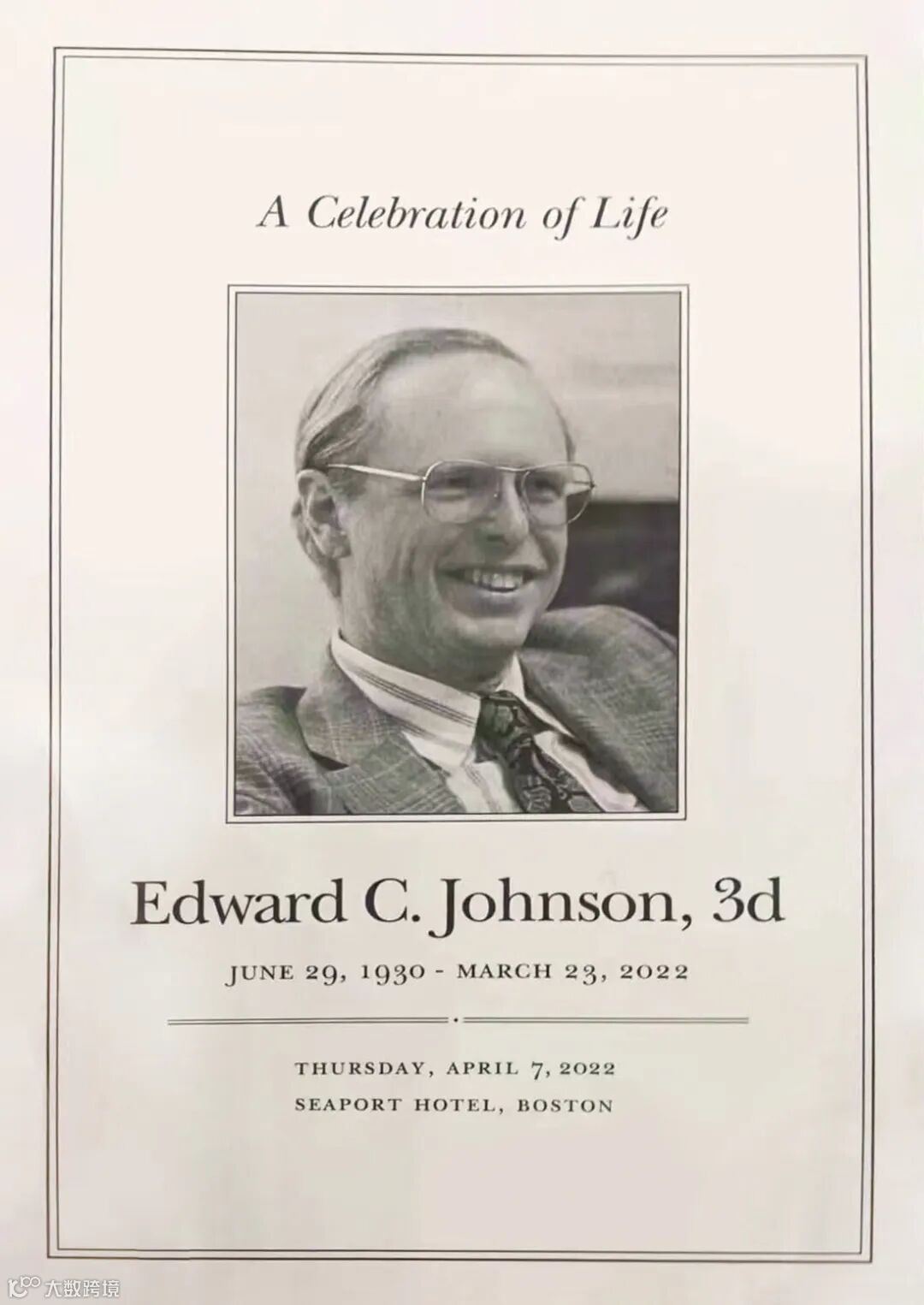 A Celebration of Life

Edward C. Johnson, 3d

JUNE 29, 1930 - MARCH 23, 2022

THURSDAY, APRIL 7, 2022
SEAPORT HOTEL, BOSTON

大数跨境